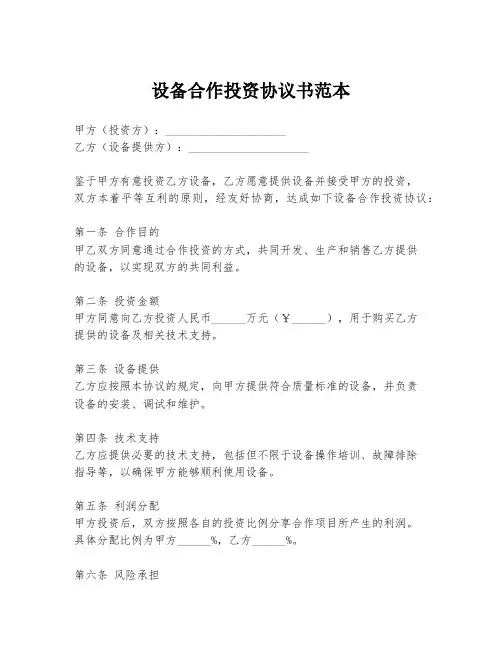 设备合作投资协议书范本

甲方（投资方）：____________________
乙方（设备提供方）：____________________

鉴于甲方有意投资乙方设备，乙方愿意提供设备并接受甲方的投资，双方本着平等互利的原则，经友好协商，达成如下设备合作投资协议：

第一条 合作目的
甲乙双方同意通过合作投资的方式，共同开发、生产和销售乙方提供的设备，以实现双方的共同利益。

第二条 投资金额
甲方同意向乙方投资人民币______万元（¥______），用于购买乙方提供的设备及相关技术支持。

第三条 设备提供
乙方应按照本协议的规定，向甲方提供符合质量标准的设备，并负责设备的安装、调试和维护。

第四条 技术支持
乙方应提供必要的技术支持，包括但不限于设备操作培训、故障排除指导等，以确保甲方能够顺利使用设备。

第五条 利润分配
甲方投资后，双方按照各自的投资比例分享合作项目所产生的利润。具体分配比例为甲方______%，乙方______%。

第六条 风险承担